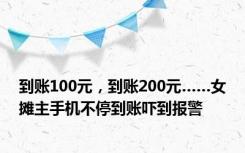 到账100元，到账200元……女摊主手机不停到账吓到报警